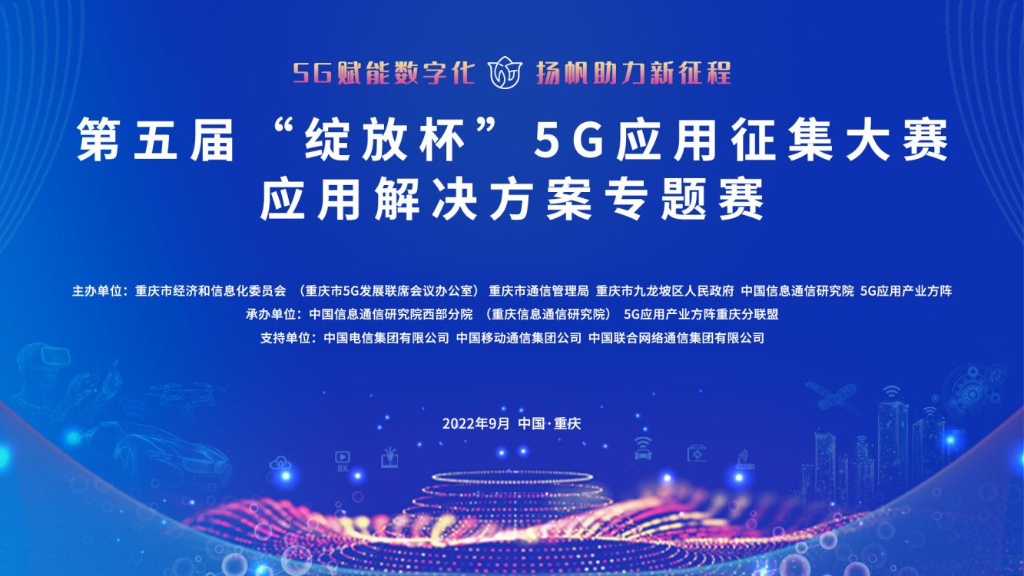 5G赋能数字化 扬帆助力新征程

第五届“绽放杯”5G应用征集大赛
应用解决方案专题赛

主办单位：重庆市经济和信息化委员会 （重庆市5G发展联席会议办公室） 重庆市通信管理局 重庆市九龙坡区人民政府 中国信息通信研究院 5G应用产业方阵
承办单位：中国信息通信研究院西部分院 （重庆信息通信研究院） 5G应用产业方阵重庆分联盟
支持单位：中国电信集团有限公司 中国移动通信集团公司 中国联合网络通信集团有限公司

2022年9月 中国·重庆